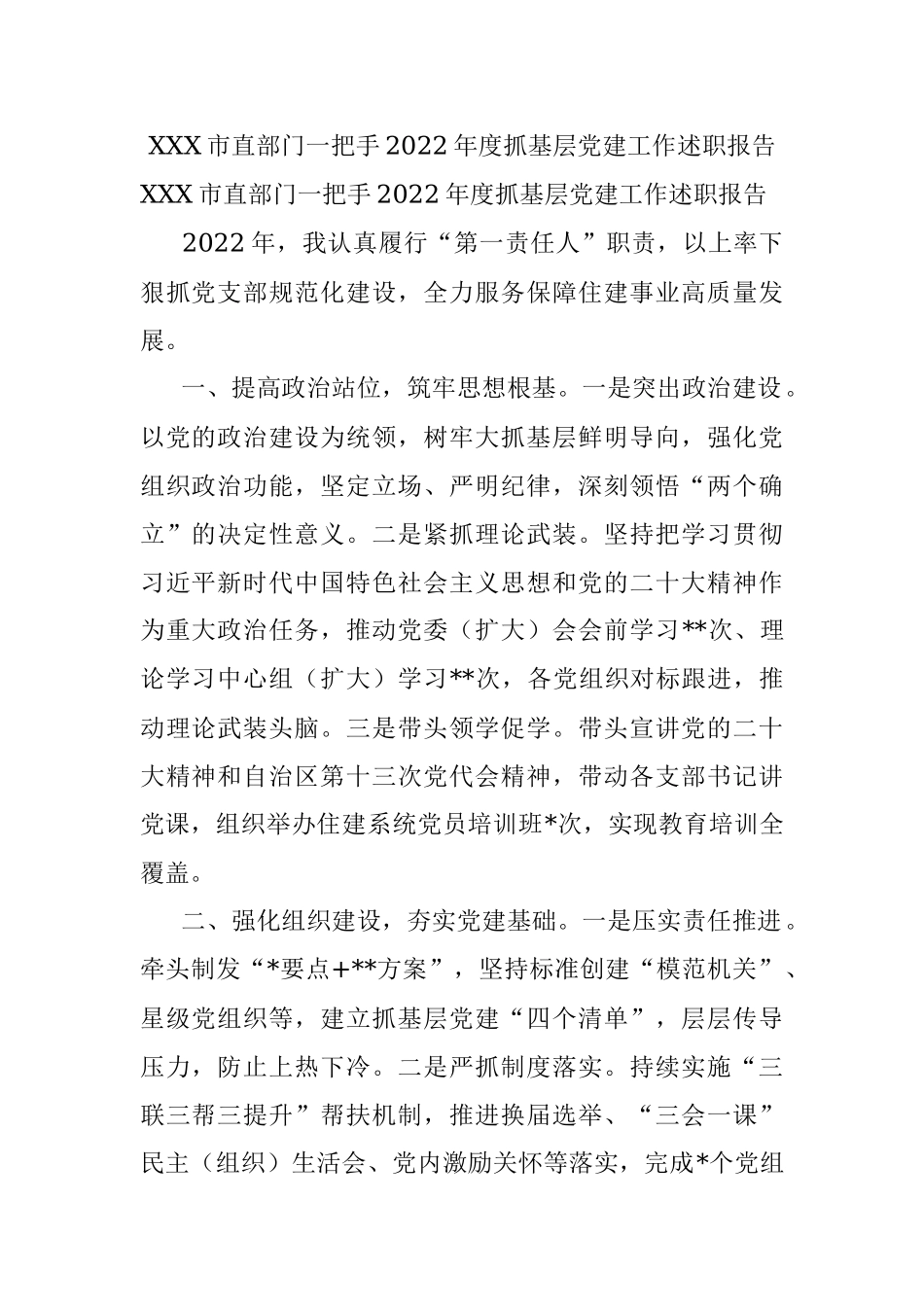 XXX市直部门一把手2022年度抓基层党建工作述职报告
XXX市直部门一把手2022年度抓基层党建工作述职报告

2022年，我认真履行“第一责任人”职责，以上率下狠抓党支部规范化建设，全力服务保障住建事业高质量发展。

一、提高政治站位，筑牢思想根基。一是突出政治建设。以党的政治建设为统领，树牢大抓基层鲜明导向，强化党组织政治功能，坚定立场、严明纪律，深刻领悟“两个确立”的决定性意义。二是紧抓理论武装。坚持把学习贯彻习近平新时代中国特色社会主义思想和党的二十大精神作为重大政治任务，推动党委（扩大）会会前学习**次、理论学习中心组（扩大）学习**次，各党组织对标跟进，推动理论武装头脑。三是带头领学促学。带头宣讲党的二十大精神和自治区第十三次党代会精神，带动各支部书记讲党课，组织举办住建系统党员培训班*次，实现教育培训全覆盖。

二、强化组织建设，夯实党建基础。一是压实责任推进。牵头制发“*要点+**方案”，坚持标准创建“模范机关”、星级党组织等，建立抓基层党建“四个清单”，层层传导压力，防止上热下冷。二是严抓制度落实。持续实施“三联三帮三提升”帮扶机制，推进换届选举、“三会一课”民主（组织）生活会、党内激励关怀等落实，完成*个党组